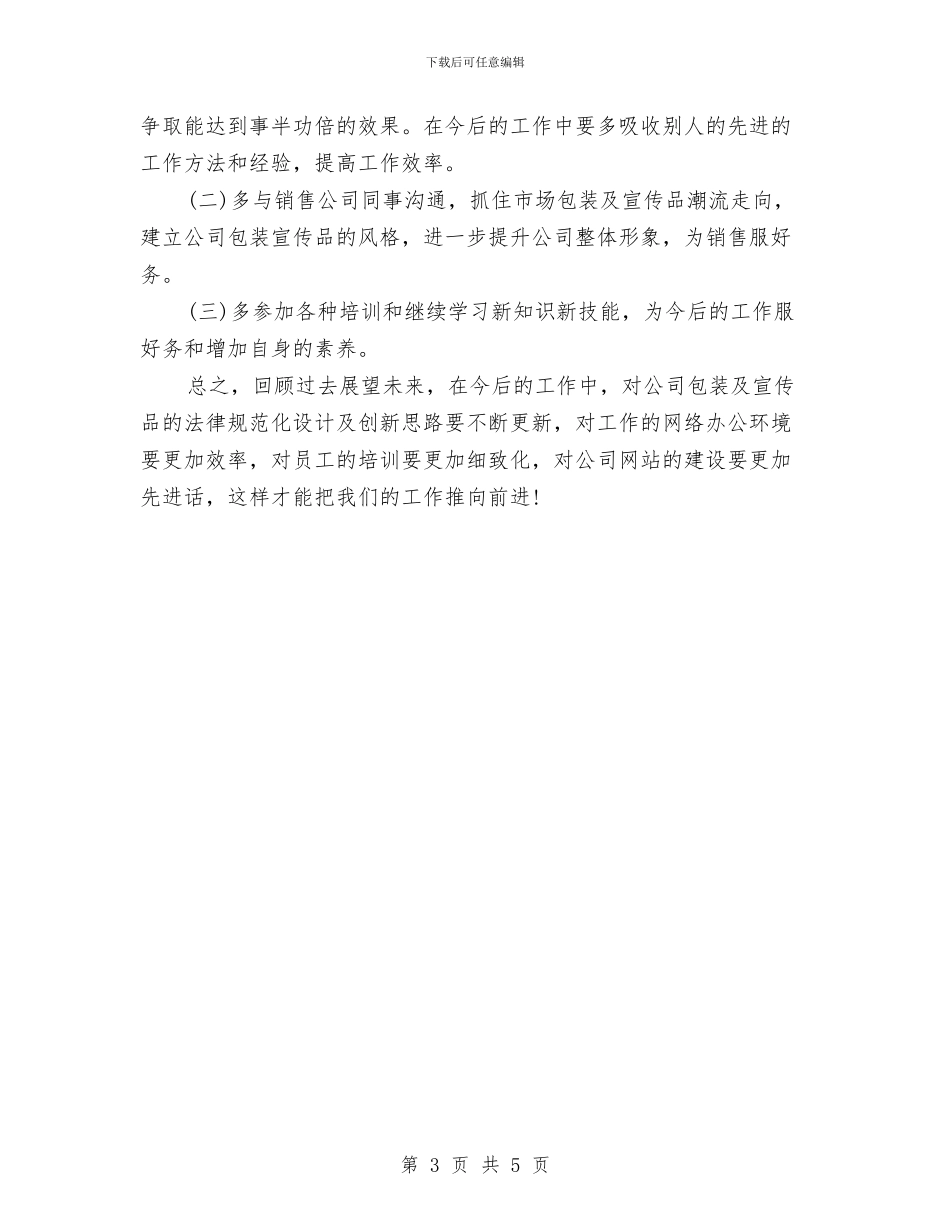 下载后可任意编辑

争取能达到事半功倍的效果。在今后的工作中要多吸收别人的先进的工作方法和经验，提高工作效率。

(二)多与销售公司同事沟通，抓住市场包装及宣传品潮流走向，建立公司包装宣传品的风格，进一步提升公司整体形象，为销售服好务。

(三)多参加各种培训和继续学习新知识新技能，为今后的工作服好务和增加自身的素养。

总之，回顾过去展望未来，在今后的工作中，对公司包装及宣传品的法律规范化设计及创新思路要不断更新，对工作的网络办公环境要更加效率，对员工的培训要更加细致化，对公司网站的建设要更加先进话，这样才能把我们的工作推向前进!

第 3 页 共 5 页